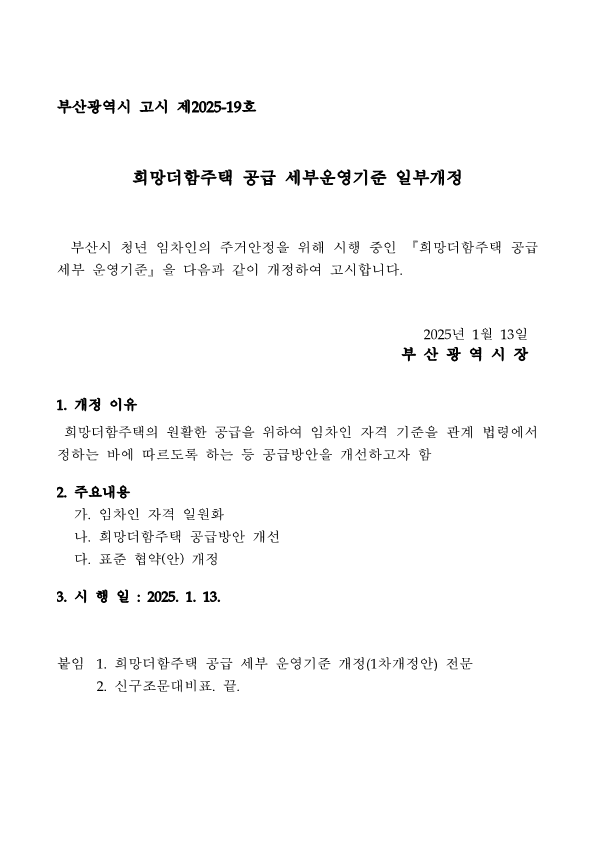 부산광역시 고시 제2025-19호

희망더함주택 공급 세부운영기준 일부개정

부산시 청년 임차인의 주거안정을 위해 시행 중인 『희망더함주택 공급 세부 운영기준』을 다음과 같이 개정하여 고시합니다.

2025년 1월 13일
부 산 광 역 시 장

1. 개정 이유
희망더함주택의 원활한 공급을 위하여 임차인 자격 기준을 관계 법령에서 정하는 바에 따르도록 하는 등 공급방안을 개선하고자 함

2. 주요내용
가. 임차인 자격 일원화
나. 희망더함주택 공급방안 개선
다. 표준 협약(안) 개정

3. 시 행 일 : 2025. 1. 13.

붙임 1. 희망더함주택 공급 세부 운영기준 개정(1차개정안) 전문
2. 신구조문대비표. 끝.